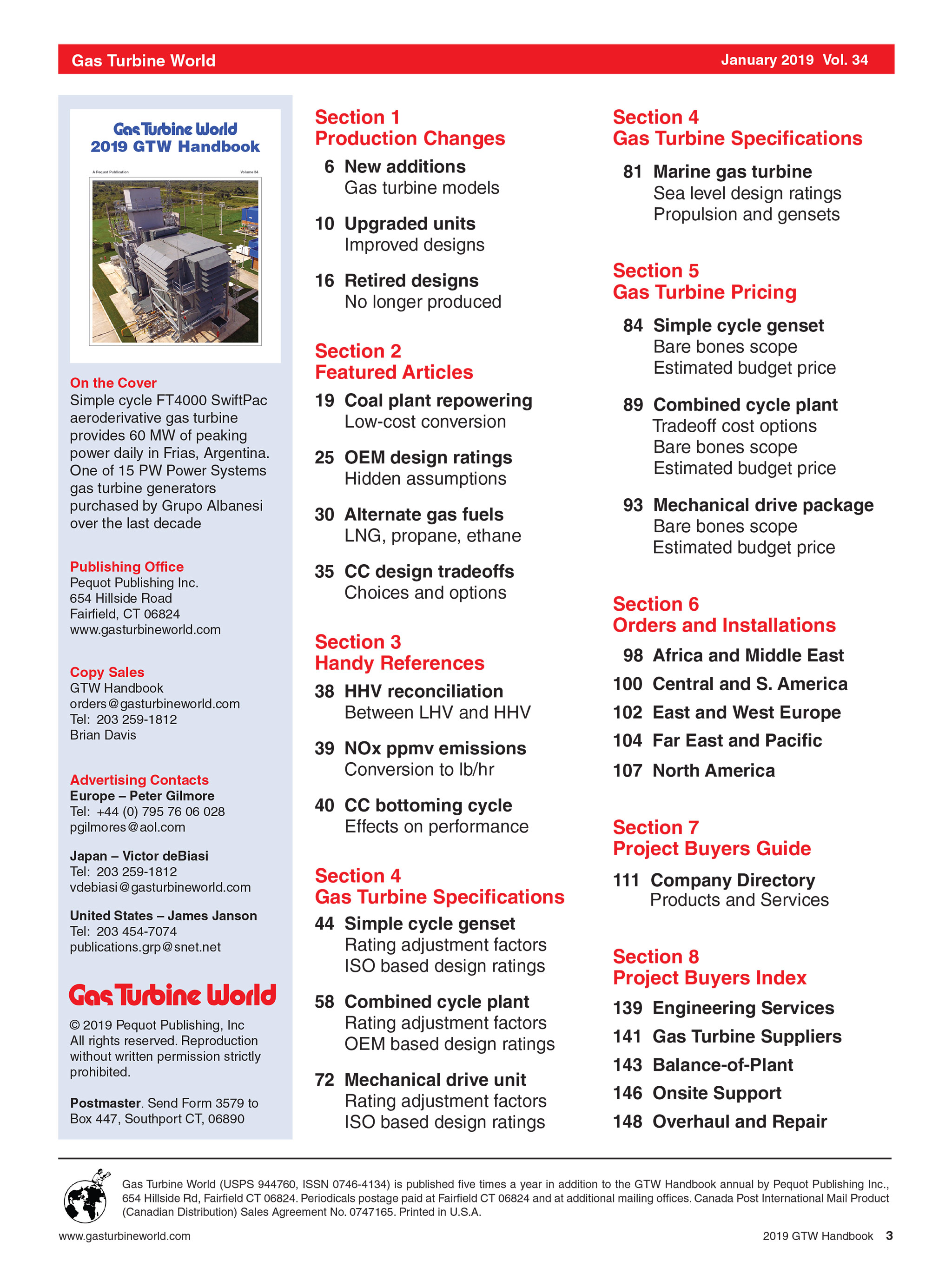 Gas Turbine World

January 2019 Vol. 34

Gas Turbine World
2019 GTW Handbook

A Pequot Publication

Volume 34

On the Cover
Simple cycle FT4000 SwiftPac aeroderivative gas turbine provides 60 MW of peaking power daily in Frias, Argentina. One of 15 PW Power Systems gas turbine generators purchased by Grupo Albanesi over the last decade

Publishing Office
Pequot Publishing Inc.
654 Hillside Road
Fairfield, CT 06824
www.gasturbineworld.com

Copy Sales
GTW Handbook
orders@gasturbineworld.com
Tel: 203 259-1812
Brian Davis

Advertising Contacts
Europe – Peter Gilmore
Tel: +44 (0) 795 76 06 028
pgilmores@aol.com

Japan – Victor deBiasi
Tel: 203 259-1812
vdebiasi@gasturbineworld.com

United States – James Janson
Tel: 203 454-7074
publications.grp@snet.net

Gas Turbine World

© 2019 Pequot Publishing, Inc
All rights reserved. Reproduction without written permission strictly prohibited.

Postmaster. Send Form 3579 to Box 447, Southport CT, 06890

Section 1
Production Changes

6 New additions
Gas turbine models

10 Upgraded units
Improved designs

16 Retired designs
No longer produced

Section 2
Featured Articles

19 Coal plant repowering
Low-cost conversion

25 OEM design ratings
Hidden assumptions

30 Alternate gas fuels
LNG, propane, ethane

35 CC design tradeoffs
Choices and options

Section 3
Handy References

38 HHV reconciliation
Between LHV and HHV

39 NOx ppmv emissions
Conversion to lb/hr

40 CC bottoming cycle
Effects on performance

Section 4
Gas Turbine Specifications

44 Simple cycle genset
Rating adjustment factors
ISO based design ratings

58 Combined cycle plant
Rating adjustment factors
OEM based design ratings

72 Mechanical drive unit
Rating adjustment factors
ISO based design ratings

Section 4
Gas Turbine Specifications

81 Marine gas turbine
Sea level design ratings
Propulsion and gensets

Section 5
Gas Turbine Pricing

84 Simple cycle genset
Bare bones scope
Estimated budget price

89 Combined cycle plant
Tradeoff cost options
Bare bones scope
Estimated budget price

93 Mechanical drive package
Bare bones scope
Estimated budget price

Section 6
Orders and Installations

98 Africa and Middle East
100 Central and S. America
102 East and West Europe
104 Far East and Pacific
107 North America

Section 7
Project Buyers Guide

111 Company Directory
Products and Services

Section 8
Project Buyers Index

139 Engineering Services
141 Gas Turbine Suppliers
143 Balance-of-Plant
146 Onsite Support
148 Overhaul and Repair

Gas Turbine World (USPS 944760, ISSN 0746-4134) is published five times a year in addition to the GTW Handbook annual by Pequot Publishing Inc., 654 Hillside Rd, Fairfield CT 06824. Periodicals postage paid at Fairfield CT 06824 and at additional mailing offices. Canada Post International Mail Product (Canadian Distribution) Sales Agreement No. 0747165. Printed in U.S.A.

www.gasturbineworld.com

2019 GTW Handbook 3